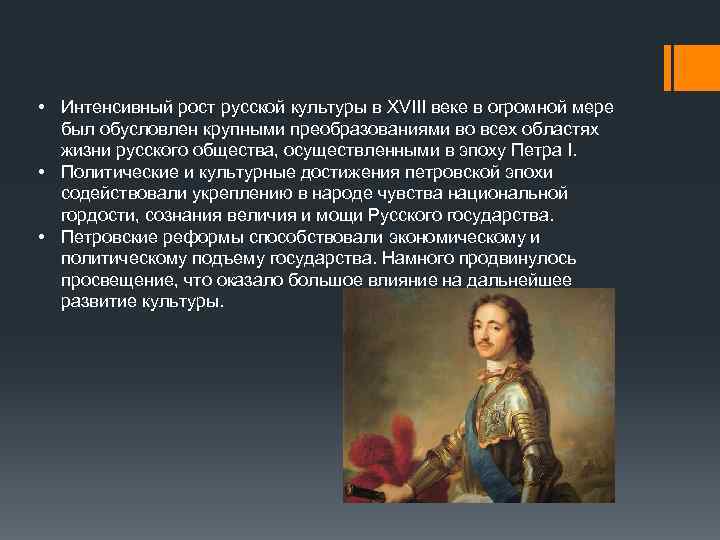 • Интенсивный рост русской культуры в XVIII веке в огромной мере был обусловлен крупными преобразованиями во всех областях жизни русского общества, осуществленными в эпоху Петра I.
• Политические и культурные достижения петровской эпохи содействовали укреплению в народе чувства национальной гордости, сознания величия и мощи Русского государства.
• Петровские реформы способствовали экономическому и политическому подъему государства. Намного продвинулось просвещение, что оказало большое влияние на дальнейшее развитие культуры.